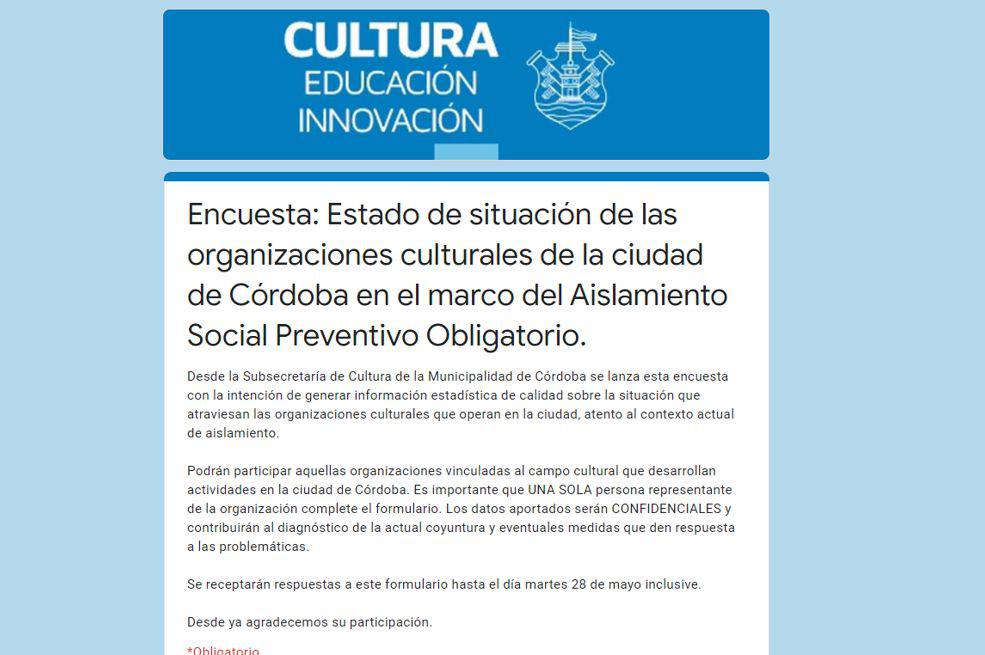 CULTURA
EDUCACIÓN
INNOVACIÓN

Encuesta: Estado de situación de las organizaciones culturales de la ciudad de Córdoba en el marco del Aislamiento Social Preventivo Obligatorio.

Desde la Subsecretaría de Cultura de la Municipalidad de Córdoba se lanza esta encuesta con la intención de generar información estadística de calidad sobre la situación que atraviesan las organizaciones culturales que operan en la ciudad, atento al contexto actual de aislamiento.

Podrán participar aquellas organizaciones vinculadas al campo cultural que desarrollan actividades en la ciudad de Córdoba. Es importante que UNA SOLA persona representante de la organización complete el formulario. Los datos aportados serán CONFIDENCIALES y contribuirán al diagnóstico de la actual coyuntura y eventuales medidas que den respuesta a las problemáticas.

Se receptarán respuestas a este formulario hasta el día martes 28 de mayo inclusive.

Desde ya agradecemos su participación.

*Obligatorio